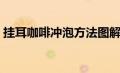 挂耳咖啡冲泡方法图解